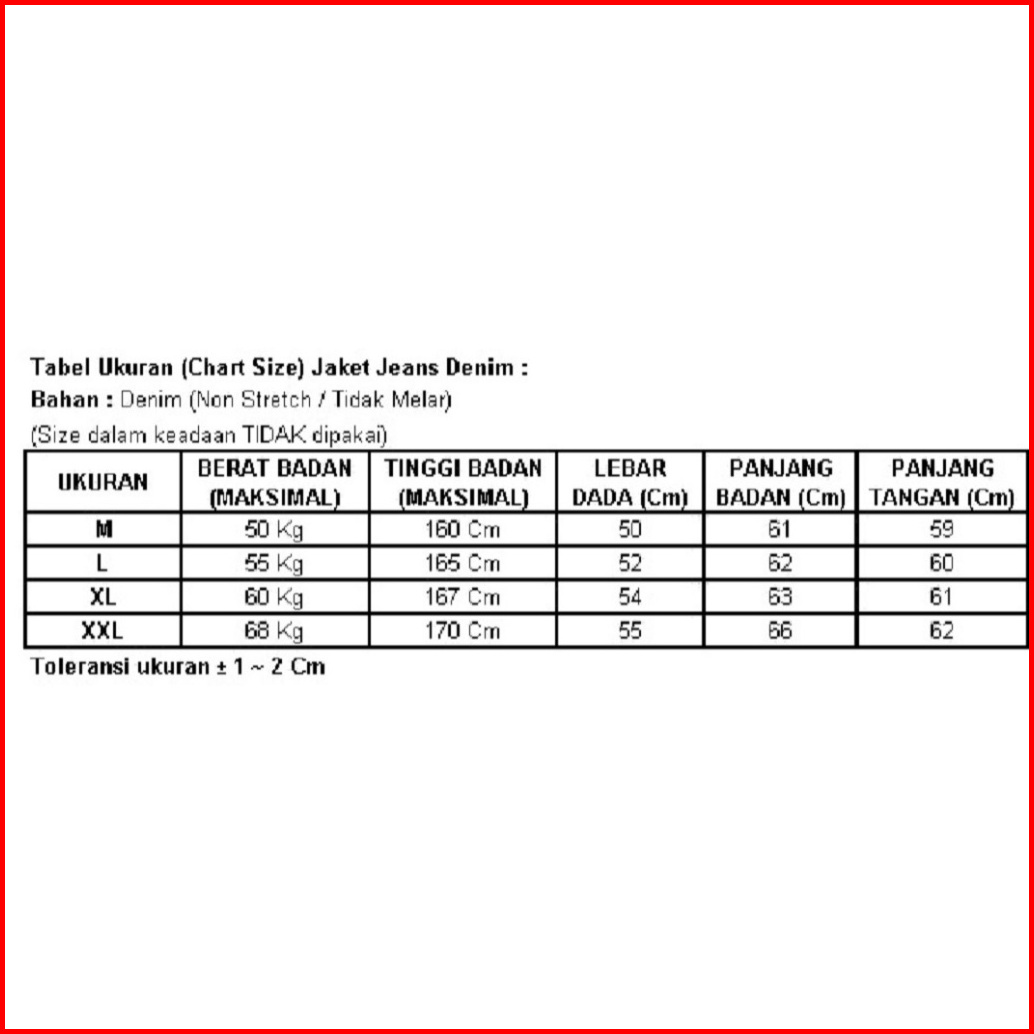 Tabel Ukuran (Chart Size) Jaket Jeans Denim :
Bahan : Denim (Non Stretch / Tidak Melar)
(Size dalam keadaan TIDAK dipakai)

| UKURAN | BERAT BADAN (MAKSIMAL) | TINGGI BADAN (MAKSIMAL) | LEBAR DADA (Cm) | PANJANG BADAN (Cm) | PANJANG TANGAN (Cm) |
|---|---|---|---|---|---|
| M | 50 Kg | 160 Cm | 50 | 61 | 59 |
| L | 55 Kg | 165 Cm | 52 | 62 | 60 |
| XL | 60 Kg | 167 Cm | 54 | 63 | 61 |
| XXL | 68 Kg | 170 Cm | 55 | 66 | 62 |

Toleransi ukuran ± 1 ~ 2 Cm